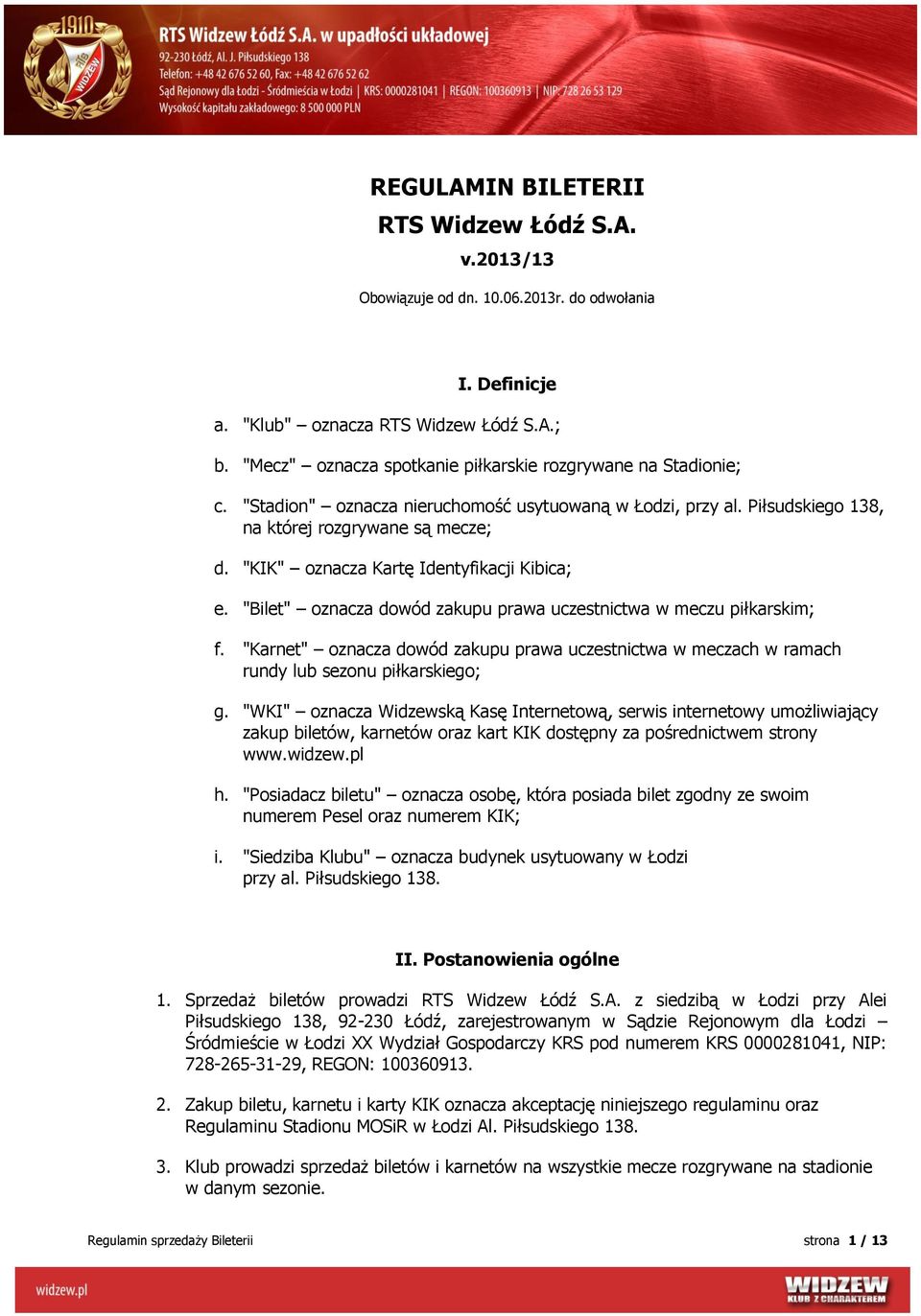 1910
WIDZEW

RTS Widzew Łódź S.A. w upadłości układowej
92-230 Łódź, Al. J. Piłsudskiego 138
Telefon: +48 42 676 52 60, Fax: +48 42 676 52 62
Sąd Rejonowy dla Łodzi - Śródmieścia w Łodzi | KRS: 0000281041 | REGON: 100360913 | NIP: 728 26 53 129
Wysokość kapitału zakładowego: 8 500 000 PLN

REGULAMIN BILETERII
RTS Widzew Łódź S.A.
v.2013/13

Obowiązuje od dn. 10.06.2013r. do odwołania

I. Definicje

a. "Klub" – oznacza RTS Widzew Łódź S.A.;

b. "Mecz" – oznacza spotkanie piłkarskie rozgrywane na Stadionie;

c. "Stadion" – oznacza nieruchomość usytuowaną w Łodzi, przy al. Piłsudskiego 138, na której rozgrywane są mecze;

d. "KIK" – oznacza Kartę Identyfikacji Kibica;

e. "Bilet" – oznacza dowód zakupu prawa uczestnictwa w meczu piłkarskim;

f. "Karnet" – oznacza dowód zakupu prawa uczestnictwa w meczach w ramach rundy lub sezonu piłkarskiego;

g. "WKI" – oznacza Widzewską Kasę Internetową, serwis internetowy umożliwiający zakup biletów, karnetów oraz kart KIK dostępny za pośrednictwem strony www.widzew.pl

h. "Posiadacz biletu" – oznacza osobę, która posiada bilet zgodny ze swoim numerem Pesel oraz numerem KIK;

i. "Siedziba Klubu" – oznacza budynek usytuowany w Łodzi przy al. Piłsudskiego 138.

II. Postanowienia ogólne

1. Sprzedaż biletów prowadzi RTS Widzew Łódź S.A. z siedzibą w Łodzi przy Alei Piłsudskiego 138, 92-230 Łódź, zarejestrowanym w Sądzie Rejonowym dla Łodzi – Śródmieście w Łodzi XX Wydział Gospodarczy KRS pod numerem KRS 0000281041, NIP: 728-265-31-29, REGON: 100360913.

2. Zakup biletu, karnetu i karty KIK oznacza akceptację niniejszego regulaminu oraz Regulaminu Stadionu MOSiR w Łodzi Al. Piłsudskiego 138.

3. Klub prowadzi sprzedaż biletów i karnetów na wszystkie mecze rozgrywane na stadionie w danym sezonie.

Regulamin sprzedaży Bileterii
strona 1 / 13

widzew.pl
WIDZEW
KLUB Z CHARAKTEREM